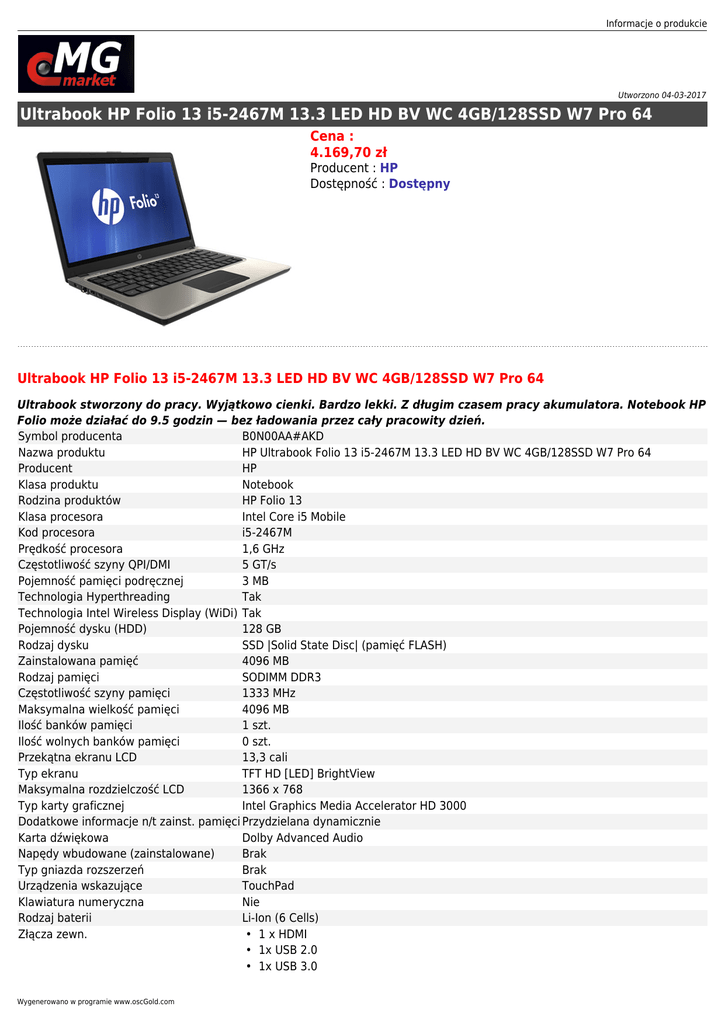 Informacje o produkcie

MG market

Utworzono 04-03-2017

Ultrabook HP Folio 13 i5-2467M 13.3 LED HD BV WC 4GB/128SSD W7 Pro 64

hp Folio 13

Cena :
4.169,70 zł
Producent : HP
Dostępność : Dostępny

Ultrabook HP Folio 13 i5-2467M 13.3 LED HD BV WC 4GB/128SSD W7 Pro 64

Ultrabook stworzony do pracy. Wyjątkowo cienki. Bardzo lekki. Z długim czasem pracy akumulatora. Notebook HP Folio może działać do 9.5 godzin — bez ładowania przez cały pracowity dzień.

| | |
|---|---|
| Symbol producenta | B0N00AA#AKD |
| Nazwa produktu | HP Ultrabook Folio 13 i5-2467M 13.3 LED HD BV WC 4GB/128SSD W7 Pro 64 |
| Producent | HP |
| Klasa produktu | Notebook |
| Rodzina produktów | HP Folio 13 |
| Klasa procesora | Intel Core i5 Mobile |
| Kod procesora | i5-2467M |
| Prędkość procesora | 1,6 GHz |
| Częstotliwość szyny QPI/DMI | 5 GT/s |
| Pojemność pamięci podręcznej | 3 MB |
| Technologia Hyperthreading | Tak |
| Technologia Intel Wireless Display (WiDi) | Tak |
| Pojemność dysku (HDD) | 128 GB |
| Rodzaj dysku | SSD \|Solid State Disc\| (pamięć FLASH) |
| Zainstalowana pamięć | 4096 MB |
| Rodzaj pamięci | SODIMM DDR3 |
| Częstotliwość szyny pamięci | 1333 MHz |
| Maksymalna wielkość pamięci | 4096 MB |
| Ilość banków pamięci | 1 szt. |
| Ilość wolnych banków pamięci | 0 szt. |
| Przekątna ekranu LCD | 13,3 cali |
| Typ ekranu | TFT HD [LED] BrightView |
| Maksymalna rozdzielczość LCD | 1366 x 768 |
| Typ karty graficznej | Intel Graphics Media Accelerator HD 3000 |
| Dodatkowe informacje n/t zainst. pamięci | Przydzielana dynamicznie |
| Karta dźwiękowa | Dolby Advanced Audio |
| Napędy wbudowane (zainstalowane) | Brak |
| Typ gniazda rozszerzeń | Brak |
| Urządzenia wskazujące | TouchPad |
| Klawiatura numeryczna | Nie |
| Rodzaj baterii | Li-Ion (6 Cells) |
| Złącza zewn. | • 1 x HDMI • 1x USB 2.0 • 1x USB 3.0 |

Wygenerowano w programie www.oscGold.com